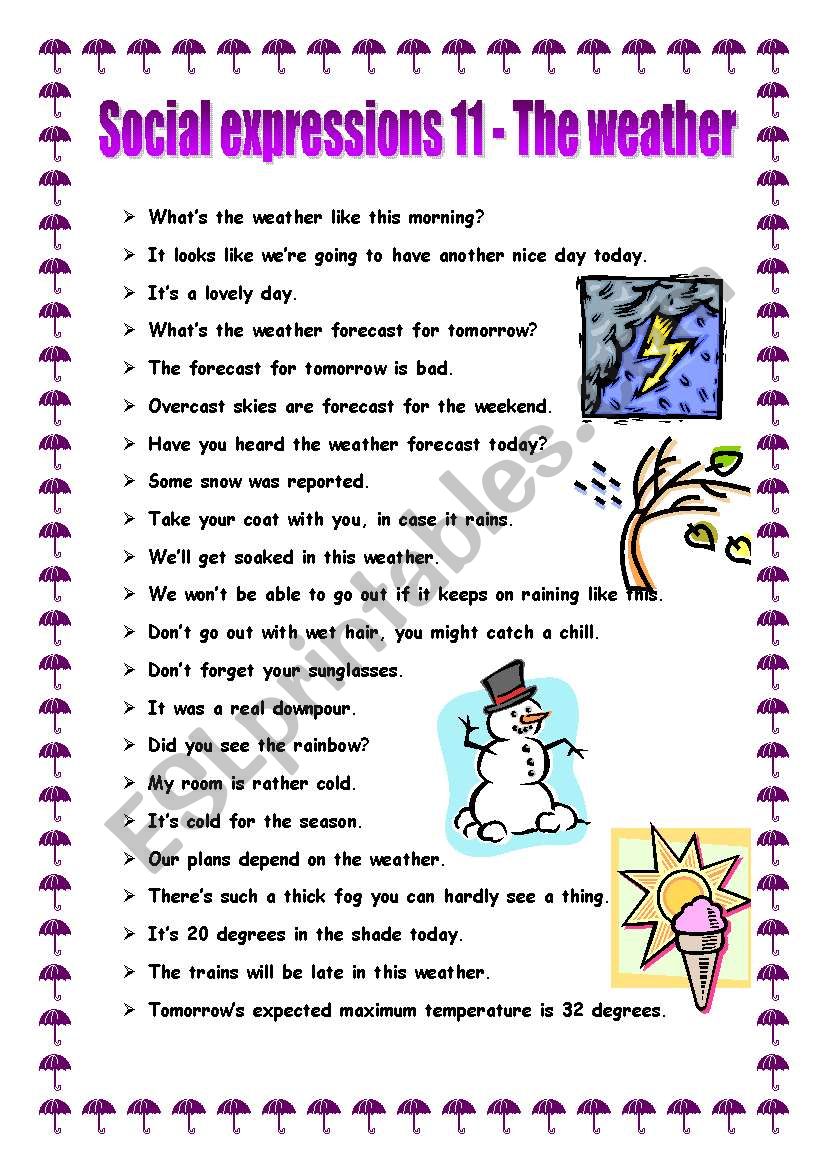 Social expressions 11 - The weather

➢ What's the weather like this morning?
➢ It looks like we're going to have another nice day today.
➢ It's a lovely day.
➢ What's the weather forecast for tomorrow?
➢ The forecast for tomorrow is bad.
➢ Overcast skies are forecast for the weekend.
➢ Have you heard the weather forecast today?
➢ Some snow was reported.
➢ Take your coat with you, in case it rains.
➢ We'll get soaked in this weather.
➢ We won't be able to go out if it keeps on raining like this.
➢ Don't go out with wet hair, you might catch a chill.
➢ Don't forget your sunglasses.
➢ It was a real downpour.
➢ Did you see the rainbow?
➢ My room is rather cold.
➢ It's cold for the season.
➢ Our plans depend on the weather.
➢ There's such a thick fog you can hardly see a thing.
➢ It's 20 degrees in the shade today.
➢ The trains will be late in this weather.
➢ Tomorrow's expected maximum temperature is 32 degrees.

ESLprintables.com